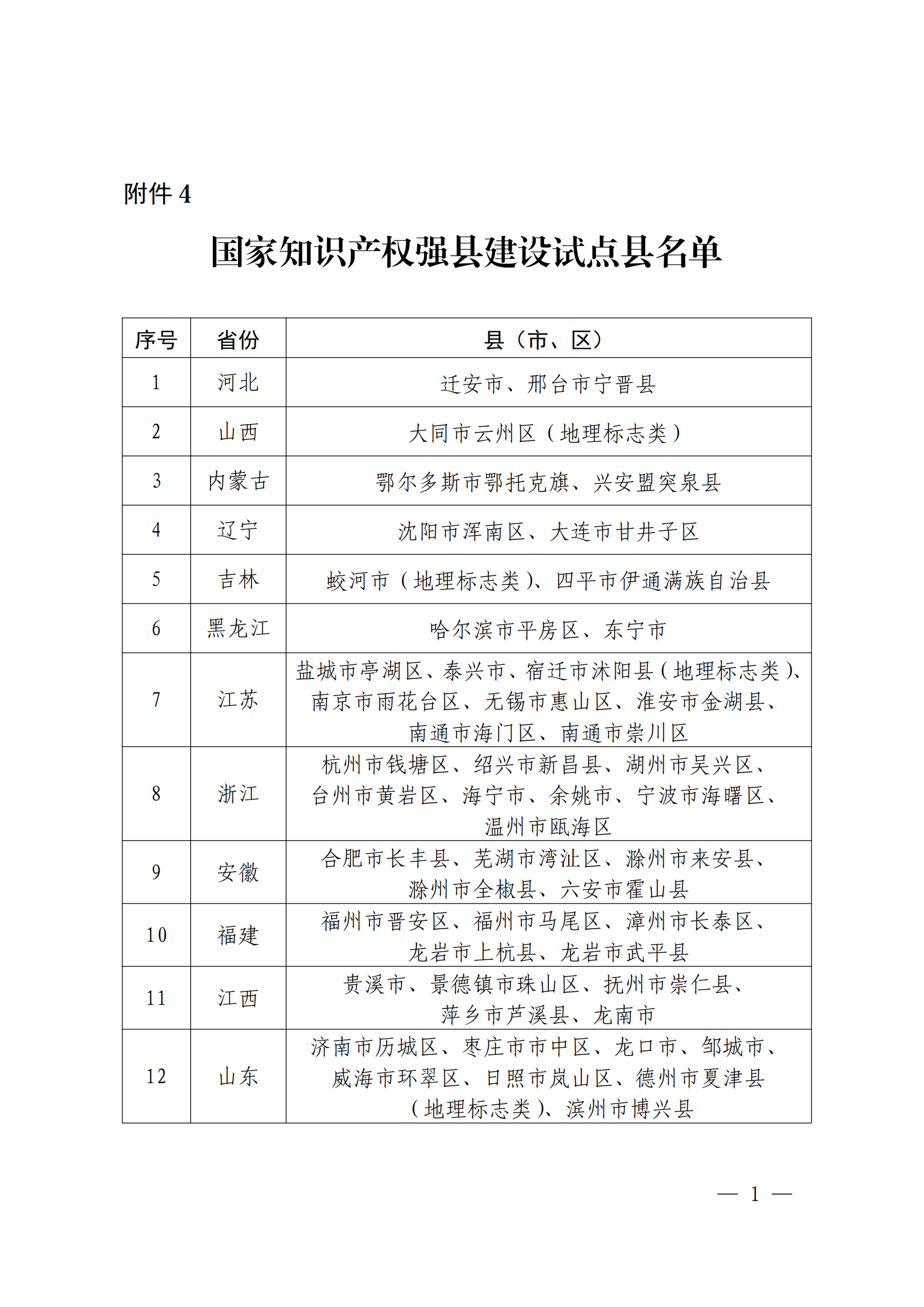 附件 4

国家知识产权强县建设试点县名单

| 序号 | 省份 | 县（市、区） |
|---|---|---|
| 1 | 河北 | 迁安市、邢台市宁晋县 |
| 2 | 山西 | 大同市云州区（地理标志类） |
| 3 | 内蒙古 | 鄂尔多斯市鄂托克旗、兴安盟突泉县 |
| 4 | 辽宁 | 沈阳市浑南区、大连市甘井子区 |
| 5 | 吉林 | 蛟河市（地理标志类）、四平市伊通满族自治县 |
| 6 | 黑龙江 | 哈尔滨市平房区、东宁市 |
| 7 | 江苏 | 盐城市亭湖区、泰兴市、宿迁市沭阳县（地理标志类）、南京市雨花台区、无锡市惠山区、淮安市金湖县、南通市海门区、南通市崇川区 |
| 8 | 浙江 | 杭州市钱塘区、绍兴市新昌县、湖州市吴兴区、台州市黄岩区、海宁市、余姚市、宁波市海曙区、温州市瓯海区 |
| 9 | 安徽 | 合肥市长丰县、芜湖市湾沚区、滁州市来安县、滁州市全椒县、六安市霍山县 |
| 10 | 福建 | 福州市晋安区、福州市马尾区、漳州市长泰区、龙岩市上杭县、龙岩市武平县 |
| 11 | 江西 | 贵溪市、景德镇市珠山区、抚州市崇仁县、萍乡市芦溪县、龙南市 |
| 12 | 山东 | 济南市历城区、枣庄市市中区、龙口市、邹城市、威海市环翠区、日照市岚山区、德州市夏津县（地理标志类）、滨州市博兴县 |

— 1 —